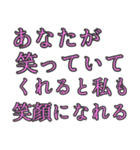 あなたが
笑っていて
くれると私も
笑顔になれる